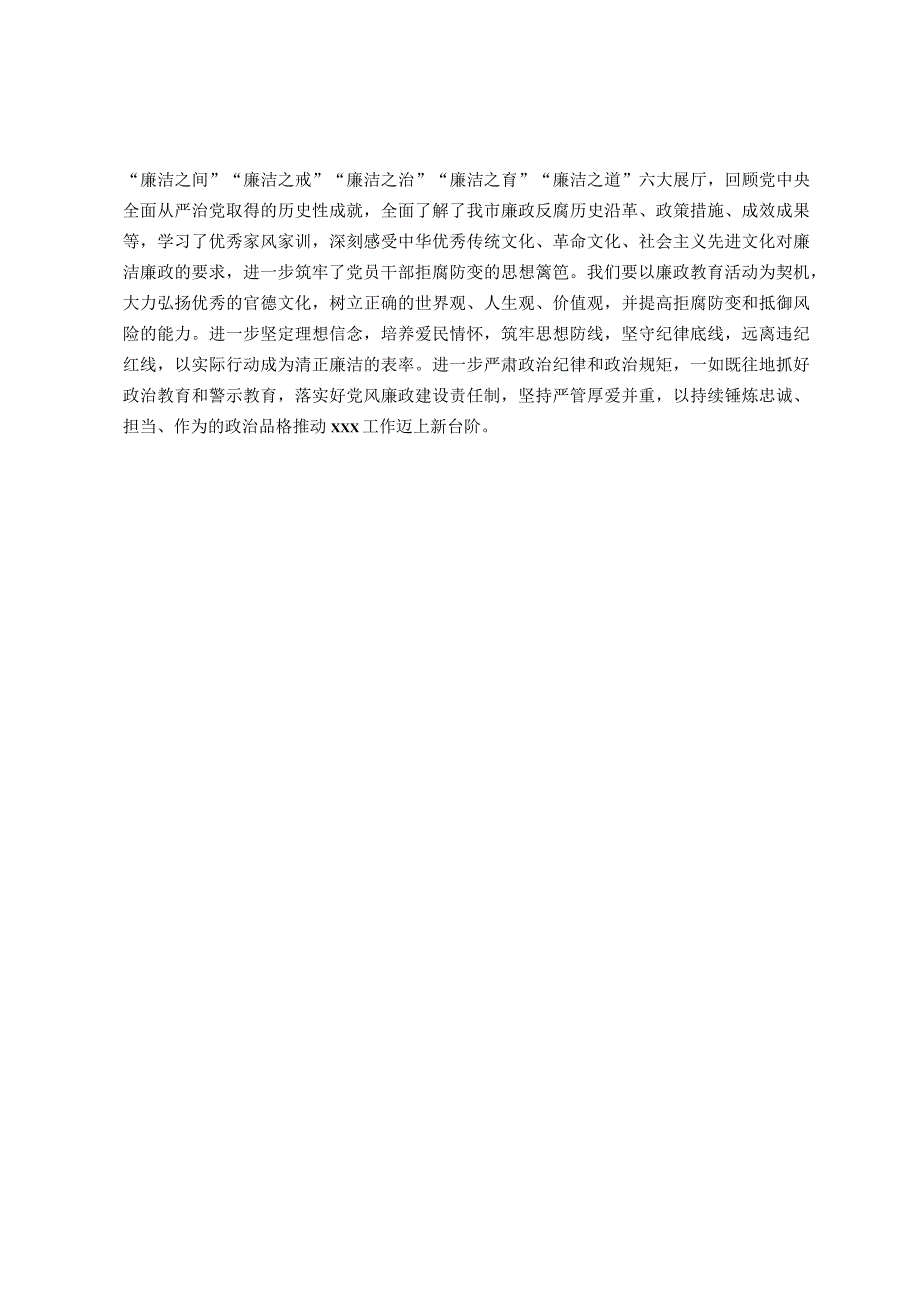 “廉洁之间”“廉洁之戒”“廉洁之治”“廉洁之育”“廉洁之道”六大展厅，回顾党中央全面从严治党取得的历史性成就，全面了解了我市廉政反腐历史沿革、政策措施、成效成果等，学习了优秀家风家训，深刻感受中华优秀传统文化、革命文化、社会主义先进文化对廉洁廉政的要求，进一步筑牢了党员干部拒腐防变的思想篱笆。我们要以廉政教育活动为契机，大力弘扬优秀的官德文化，树立正确的世界观、人生观、价值观，并提高拒腐防变和抵御风险的能力。进一步坚定理想信念，培养爱民情怀，筑牢思想防线，坚守纪律底线，远离违纪红线，以实际行动成为清正廉洁的表率。进一步严肃政治纪律和政治规矩，一如既往地抓好政治教育和警示教育，落实好党风廉政建设责任制，坚持严管厚爱并重，以持续锤炼忠诚、担当、作为的政治品格推动xxx工作迈上新台阶。